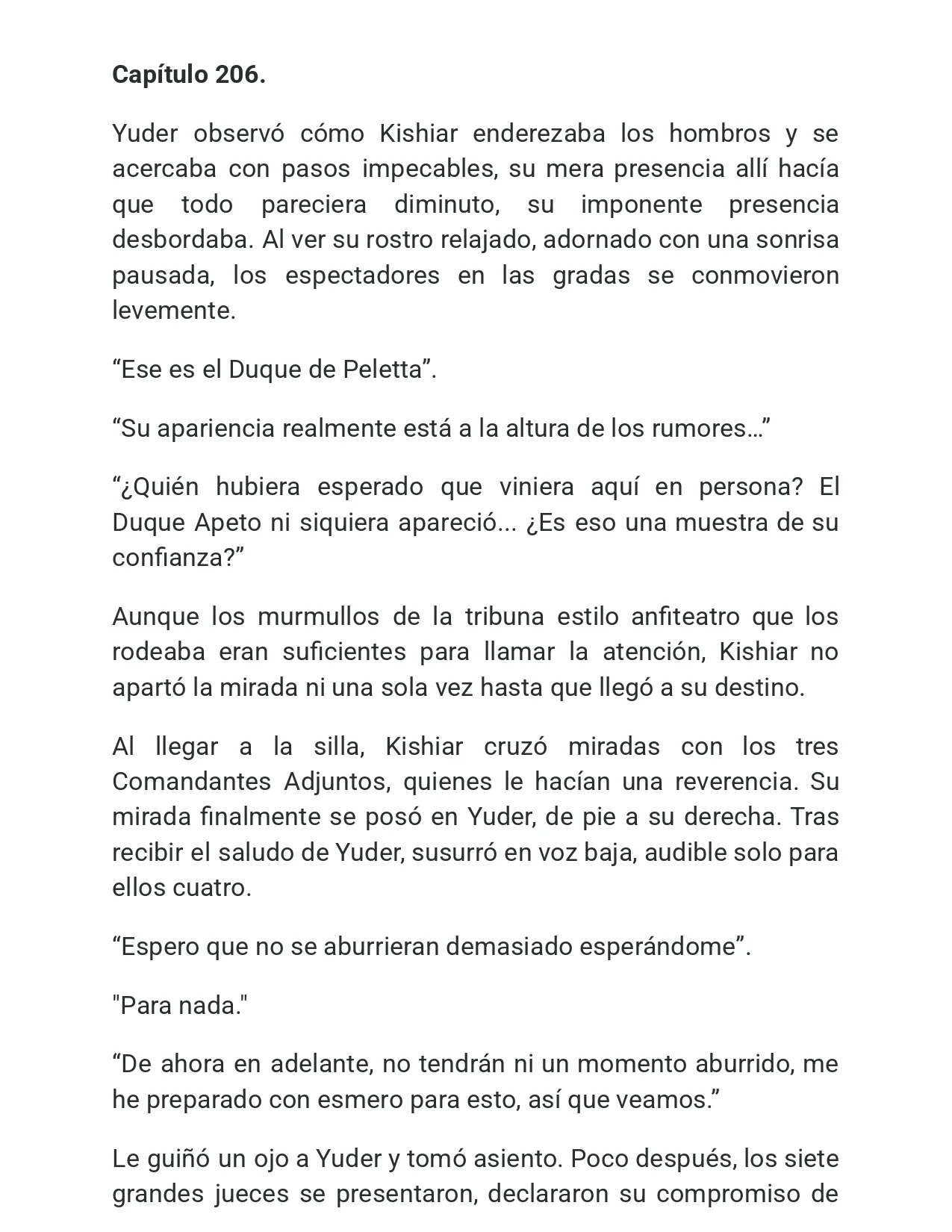 Capítulo 206.

Yuder observó cómo Kishiar enderezaba los hombros y se acercaba con pasos impecables, su mera presencia allí hacía que todo pareciera diminuto, su imponente presencia desbordaba. Al ver su rostro relajado, adornado con una sonrisa pausada, los espectadores en las gradas se conmovieron levemente.

"Ese es el Duque de Peletta".

"Su apariencia realmente está a la altura de los rumores…"

"¿Quién hubiera esperado que viniera aquí en persona? El Duque Apeto ni siquiera apareció... ¿Es eso una muestra de su confianza?"

Aunque los murmullos de la tribuna estilo anfiteatro que los rodeaba eran suficientes para llamar la atención, Kishiar no apartó la mirada ni una sola vez hasta que llegó a su destino.

Al llegar a la silla, Kishiar cruzó miradas con los tres Comandantes Adjuntos, quienes le hacían una reverencia. Su mirada finalmente se posó en Yuder, de pie a su derecha. Tras recibir el saludo de Yuder, susurró en voz baja, audible solo para ellos cuatro.

"Espero que no se aburrieran demasiado esperándome".

"Para nada."

"De ahora en adelante, no tendrán ni un momento aburrido, me he preparado con esmero para esto, así que veamos."

Le guiñó un ojo a Yuder y tomó asiento. Poco después, los siete grandes jueces se presentaron, declararon su compromiso de